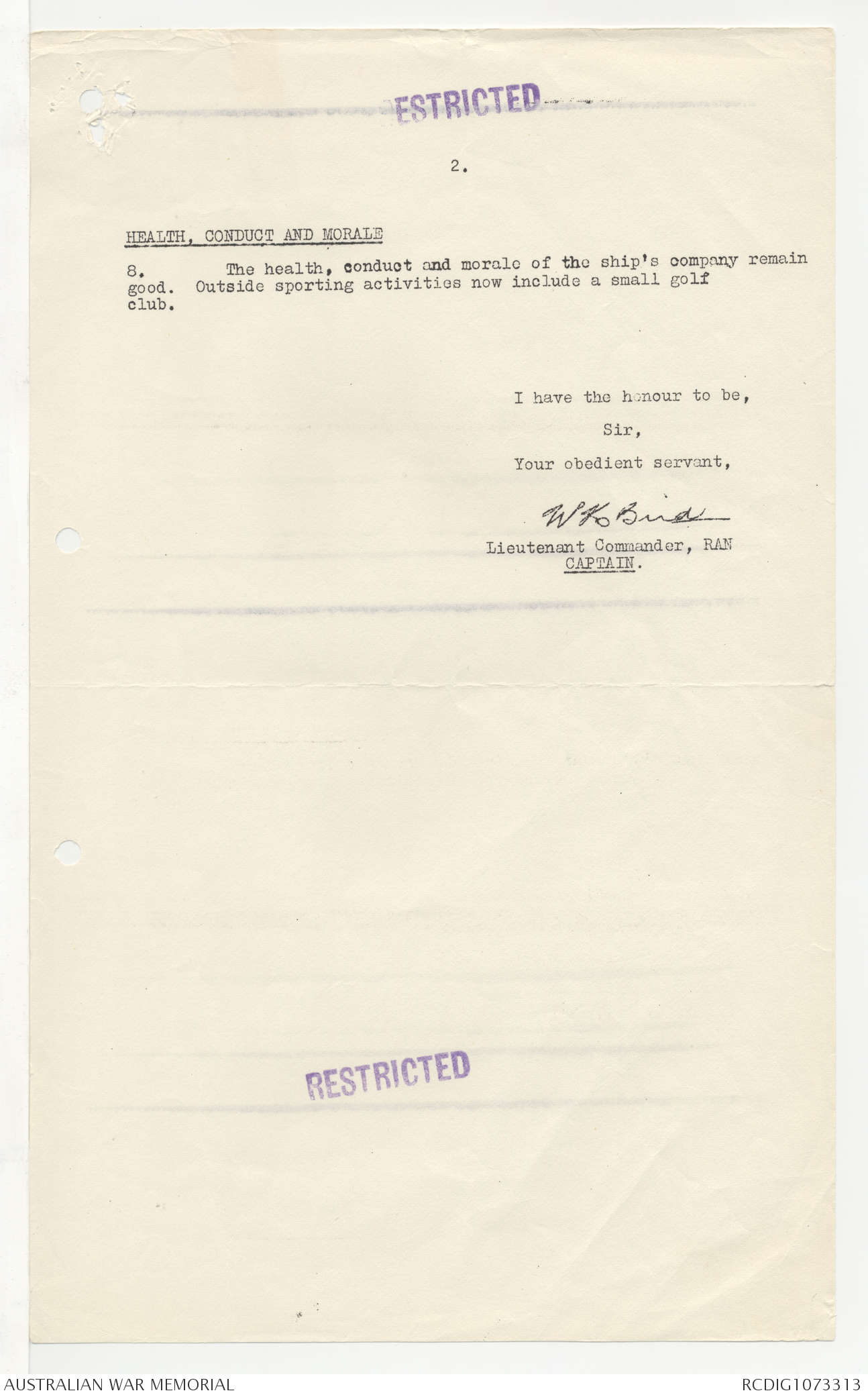 ESTRICTED

2.

HEALTH, CONDUCT AND MORALE

8. The health, conduct and morale of the ship's company remain good. Outside sporting activities now include a small golf club.

I have the honour to be,

Sir,

Your obedient servant,

W K Bird

Lieutenant Commander, RAN
CAPTAIN.

RESTRICTED

AUSTRALIAN WAR MEMORIAL

RCDIG1073313